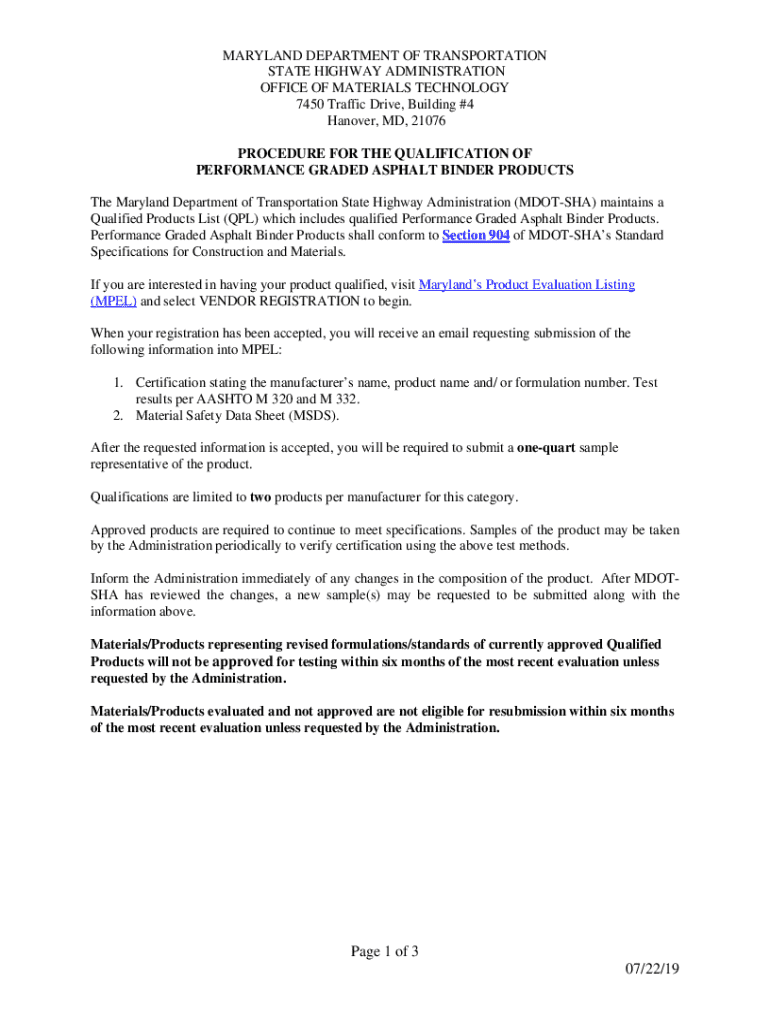 MARYLAND DEPARTMENT OF TRANSPORTATION
STATE HIGHWAY ADMINISTRATION
OFFICE OF MATERIALS TECHNOLOGY
7450 Traffic Drive, Building #4
Hanover, MD, 21076

PROCEDURE FOR THE QUALIFICATION OF
PERFORMANCE GRADED ASPHALT BINDER PRODUCTS

The Maryland Department of Transportation State Highway Administration (MDOT-SHA) maintains a Qualified Products List (QPL) which includes qualified Performance Graded Asphalt Binder Products. Performance Graded Asphalt Binder Products shall conform to Section 904 of MDOT-SHA's Standard Specifications for Construction and Materials.

If you are interested in having your product qualified, visit Maryland's Product Evaluation Listing (MPEL) and select VENDOR REGISTRATION to begin.

When your registration has been accepted, you will receive an email requesting submission of the following information into MPEL:

1. Certification stating the manufacturer's name, product name and/ or formulation number. Test results per AASHTO M 320 and M 332.
2. Material Safety Data Sheet (MSDS).

After the requested information is accepted, you will be required to submit a one-quart sample representative of the product.

Qualifications are limited to two products per manufacturer for this category.

Approved products are required to continue to meet specifications. Samples of the product may be taken by the Administration periodically to verify certification using the above test methods.

Inform the Administration immediately of any changes in the composition of the product. After MDOT-SHA has reviewed the changes, a new sample(s) may be requested to be submitted along with the information above.

Materials/Products representing revised formulations/standards of currently approved Qualified Products will not be approved for testing within six months of the most recent evaluation unless requested by the Administration.

Materials/Products evaluated and not approved are not eligible for resubmission within six months of the most recent evaluation unless requested by the Administration.

Page 1 of 3

07/22/19